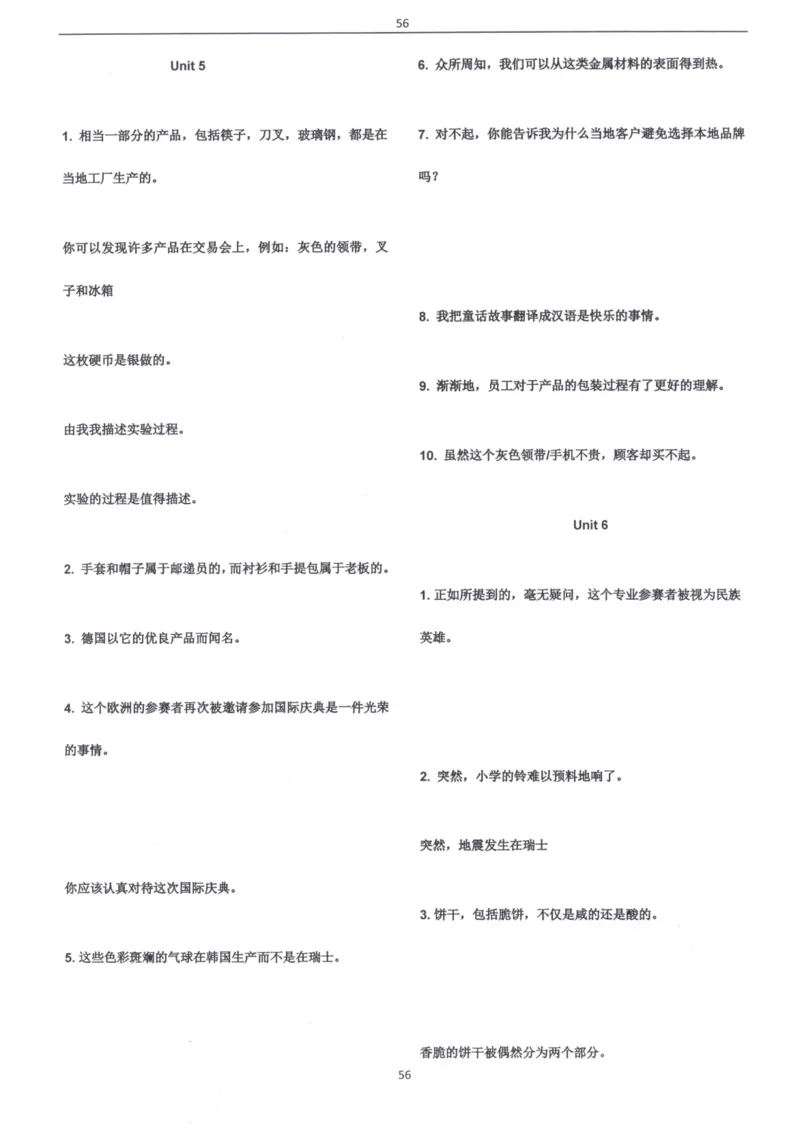 56

Unit 5

1. 相当一部分的产品，包括筷子，刀叉，玻璃钢，都是在当地工厂生产的。

你可以发现许多产品在交易会上，例如：灰色的领带，叉子和冰箱

这枚硬币是银做的。

由我我描述实验过程。

实验的过程是值得描述。

2. 手套和帽子属于邮递员的，而衬衫和手提包属于老板的。

3. 德国以它的优良产品而闻名。

4. 这个欧洲的参赛者再次被邀请参加国际庆典是一件光荣的事情。

你应该认真对待这次国际庆典。

5. 这些色彩斑斓的气球在韩国生产而不是在瑞士。

6. 众所周知，我们可以从这类金属材料的表面得到热。

7. 对不起，你能告诉我为什么当地客户避免选择本地品牌吗？

8. 我把童话故事翻译成汉语是快乐的事情。

9. 渐渐地，员工对于产品的包装过程有了更好的理解。

10. 虽然这个灰色领带/手机不贵，顾客却买不起。

Unit 6

1. 正如所提到的，毫无疑问，这个专业参赛者被视为民族英雄。

2. 突然，小学的铃难以预料地响了。

突然，地震发生在瑞士

3. 饼干，包括脆饼，不仅是咸的还是酸的。

香脆的饼干被偶然分为两个部分。

56